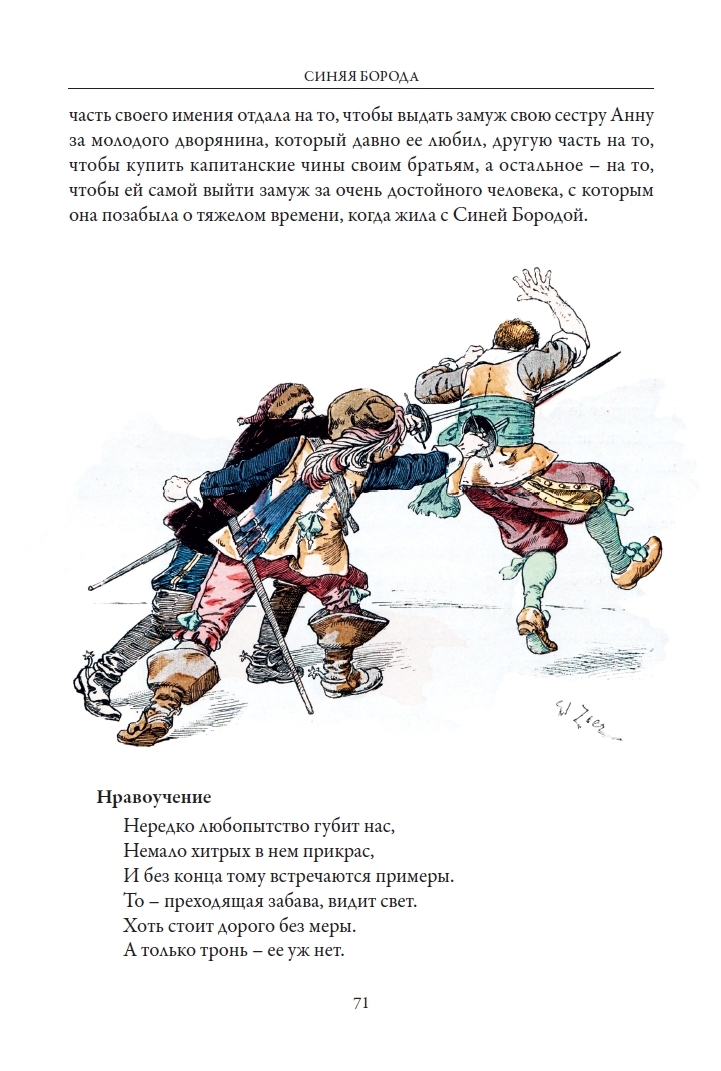 СИНЯЯ БОРОДА

часть своего имения отдала на то, чтобы выдать замуж свою сестру Анну за молодого дворянина, который давно ее любил, другую часть на то, чтобы купить капитанские чины своим братьям, а остальное – на то, чтобы ей самой выйти замуж за очень достойного человека, с которым она позабыла о тяжелом времени, когда жила с Синей Бородой.

W. Zier

Нравоучение

Нередко любопытство губит нас,
Немало хитрых в нем прикрас,
И без конца тому встречаются примеры.
То – преходящая забава, видит свет.
Хоть стоит дорого без меры.
А только тронь – ее уж нет.

71